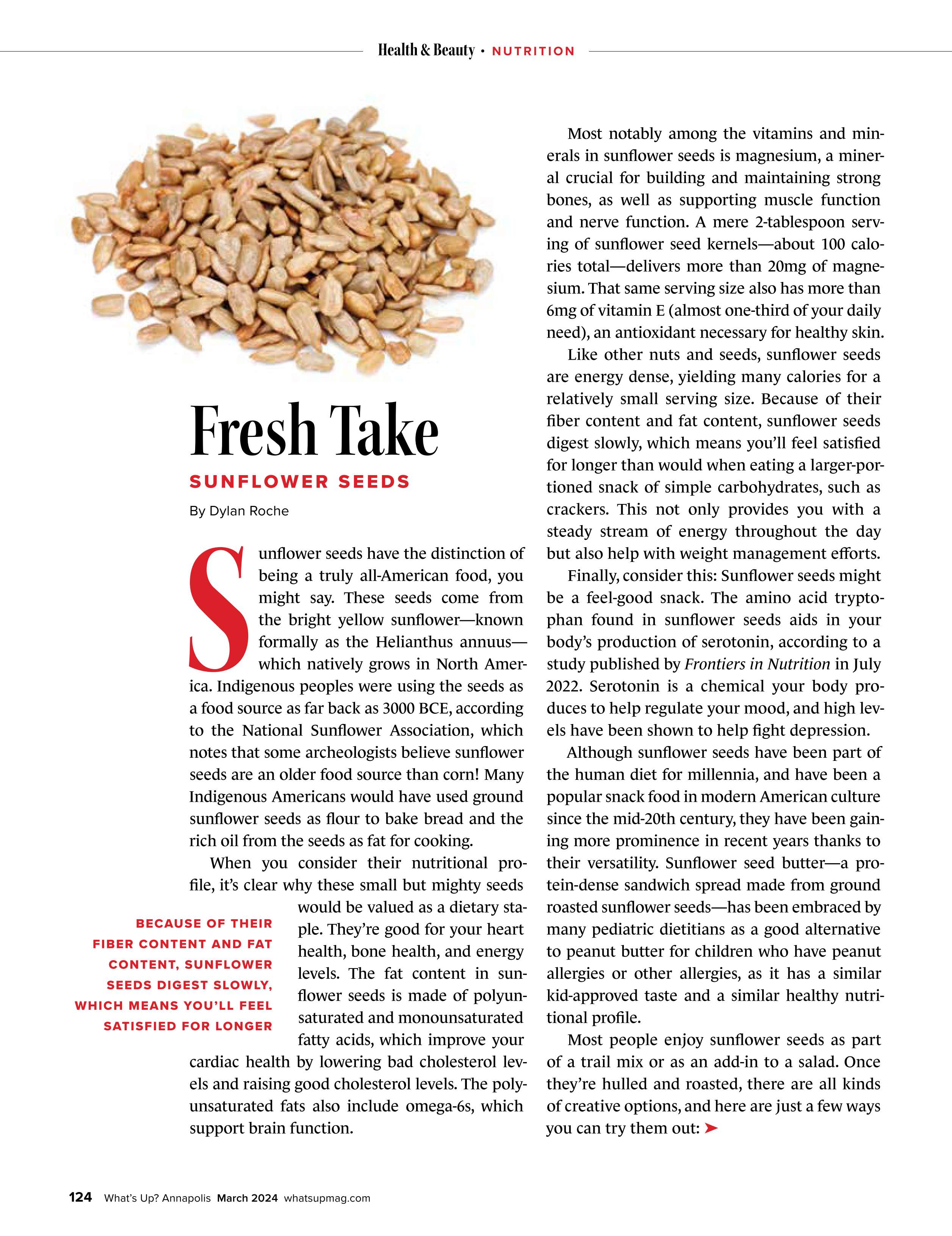 Health & Beauty • NUTRITION

Fresh Take

SUNFLOWER SEEDS

By Dylan Roche

Sunflower seeds have the distinction of being a truly all-American food, you might say. These seeds come from the bright yellow sunflower—known formally as the Helianthus annuus—which natively grows in North America. Indigenous peoples were using the seeds as a food source as far back as 3000 BCE, according to the National Sunflower Association, which notes that some archeologists believe sunflower seeds are an older food source than corn! Many Indigenous Americans would have used ground sunflower seeds as flour to bake bread and the rich oil from the seeds as fat for cooking.

When you consider their nutritional profile, it's clear why these small but mighty seeds would be valued as a dietary staple. They're good for your heart health, bone health, and energy levels. The fat content in sunflower seeds is made of polyunsaturated and monounsaturated fatty acids, which improve your cardiac health by lowering bad cholesterol levels and raising good cholesterol levels. The polyunsaturated fats also include omega-6s, which support brain function.

BECAUSE OF THEIR FIBER CONTENT AND FAT CONTENT, SUNFLOWER SEEDS DIGEST SLOWLY, WHICH MEANS YOU'LL FEEL SATISFIED FOR LONGER

Most notably among the vitamins and minerals in sunflower seeds is magnesium, a mineral crucial for building and maintaining strong bones, as well as supporting muscle function and nerve function. A mere 2-tablespoon serving of sunflower seed kernels—about 100 calories total—delivers more than 20mg of magnesium. That same serving size also has more than 6mg of vitamin E (almost one-third of your daily need), an antioxidant necessary for healthy skin.

Like other nuts and seeds, sunflower seeds are energy dense, yielding many calories for a relatively small serving size. Because of their fiber content and fat content, sunflower seeds digest slowly, which means you'll feel satisfied for longer than would when eating a larger-portioned snack of simple carbohydrates, such as crackers. This not only provides you with a steady stream of energy throughout the day but also help with weight management efforts.

Finally, consider this: Sunflower seeds might be a feel-good snack. The amino acid tryptophan found in sunflower seeds aids in your body's production of serotonin, according to a study published by Frontiers in Nutrition in July 2022. Serotonin is a chemical your body produces to help regulate your mood, and high levels have been shown to help fight depression.

Although sunflower seeds have been part of the human diet for millennia, and have been a popular snack food in modern American culture since the mid-20th century, they have been gaining more prominence in recent years thanks to their versatility. Sunflower seed butter—a protein-dense sandwich spread made from ground roasted sunflower seeds—has been embraced by many pediatric dietitians as a good alternative to peanut butter for children who have peanut allergies or other allergies, as it has a similar kid-approved taste and a similar healthy nutritional profile.

Most people enjoy sunflower seeds as part of a trail mix or as an add-in to a salad. Once they're hulled and roasted, there are all kinds of creative options, and here are just a few ways you can try them out: ➤

124 What's Up? Annapolis March 2024 whatsupmag.com